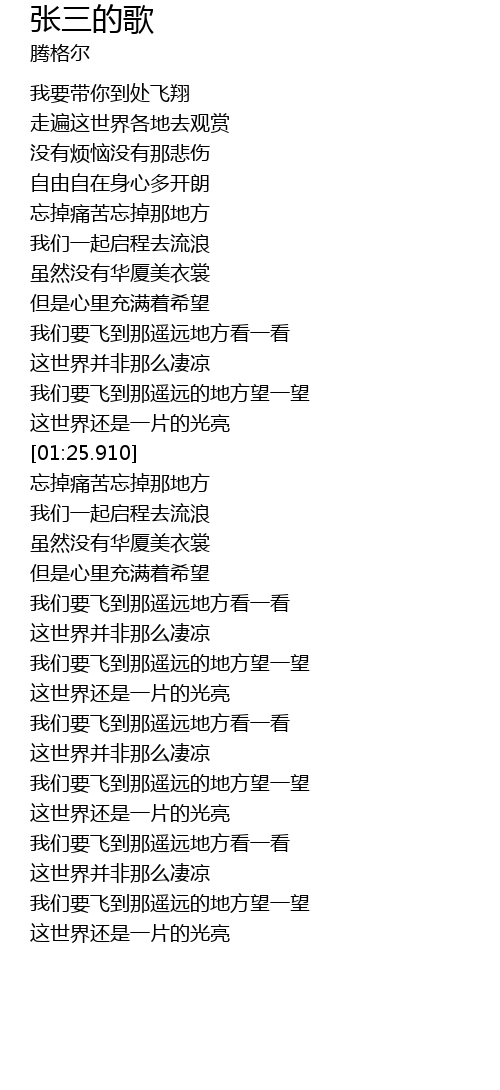 张三的歌
腾格尔

我要带你到处飞翔
走遍这世界各地去观赏
没有烦恼没有那悲伤
自由自在身心多开朗
忘掉痛苦忘掉那地方
我们一起启程去流浪
虽然没有华厦美衣裳
但是心里充满着希望
我们要飞到那遥远地方看一看
这世界并非那么凄凉
我们要飞到那遥远的地方望一望
这世界还是一片的光亮
[01:25.910]
忘掉痛苦忘掉那地方
我们一起启程去流浪
虽然没有华厦美衣裳
但是心里充满着希望
我们要飞到那遥远地方看一看
这世界并非那么凄凉
我们要飞到那遥远的地方望一望
这世界还是一片的光亮
我们要飞到那遥远地方看一看
这世界并非那么凄凉
我们要飞到那遥远的地方望一望
这世界还是一片的光亮
我们要飞到那遥远地方看一看
这世界并非那么凄凉
我们要飞到那遥远的地方望一望
这世界还是一片的光亮